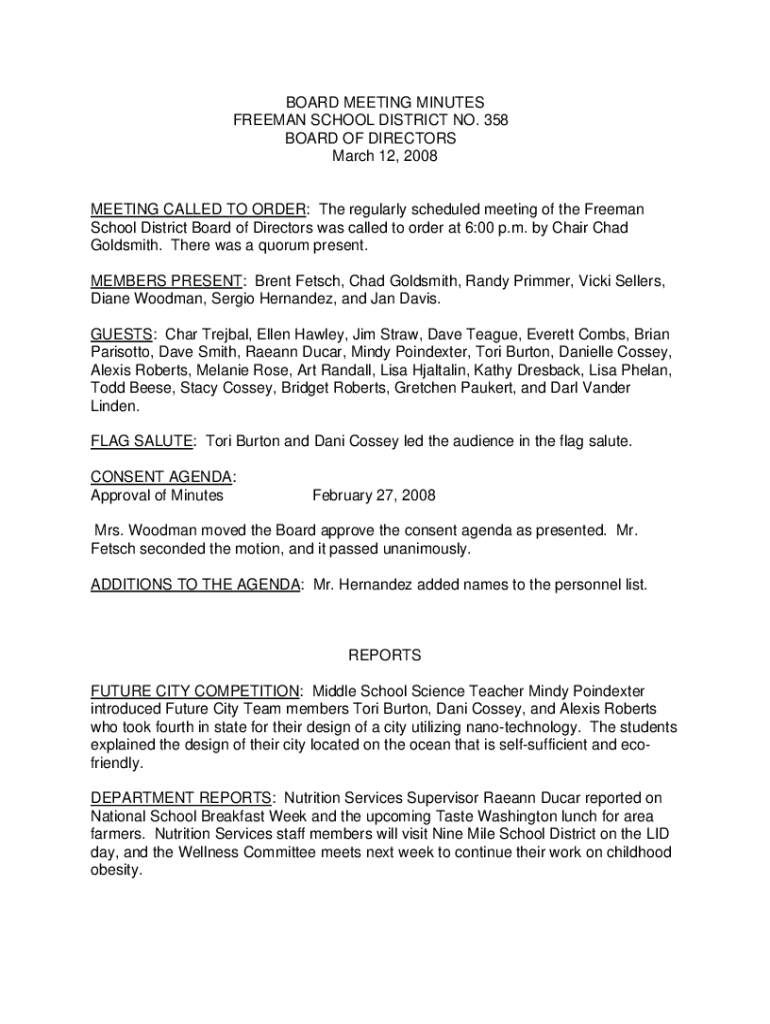 BOARD MEETING MINUTES
FREEMAN SCHOOL DISTRICT NO. 358
BOARD OF DIRECTORS
March 12, 2008

MEETING CALLED TO ORDER: The regularly scheduled meeting of the Freeman School District Board of Directors was called to order at 6:00 p.m. by Chair Chad Goldsmith. There was a quorum present.

MEMBERS PRESENT: Brent Fetsch, Chad Goldsmith, Randy Primmer, Vicki Sellers, Diane Woodman, Sergio Hernandez, and Jan Davis.

GUESTS: Char Trejbal, Ellen Hawley, Jim Straw, Dave Teague, Everett Combs, Brian Parisotto, Dave Smith, Raeann Ducar, Mindy Poindexter, Tori Burton, Danielle Cossey, Alexis Roberts, Melanie Rose, Art Randall, Lisa Hjaltalin, Kathy Dresback, Lisa Phelan, Todd Beese, Stacy Cossey, Bridget Roberts, Gretchen Paukert, and Darl Vander Linden.

FLAG SALUTE: Tori Burton and Dani Cossey led the audience in the flag salute.

CONSENT AGENDA:
Approval of Minutes February 27, 2008

Mrs. Woodman moved the Board approve the consent agenda as presented. Mr. Fetsch seconded the motion, and it passed unanimously.

ADDITIONS TO THE AGENDA: Mr. Hernandez added names to the personnel list.

REPORTS

FUTURE CITY COMPETITION: Middle School Science Teacher Mindy Poindexter introduced Future City Team members Tori Burton, Dani Cossey, and Alexis Roberts who took fourth in state for their design of a city utilizing nano-technology. The students explained the design of their city located on the ocean that is self-sufficient and eco-friendly.

DEPARTMENT REPORTS: Nutrition Services Supervisor Raeann Ducar reported on National School Breakfast Week and the upcoming Taste Washington lunch for area farmers. Nutrition Services staff members will visit Nine Mile School District on the LID day, and the Wellness Committee meets next week to continue their work on childhood obesity.